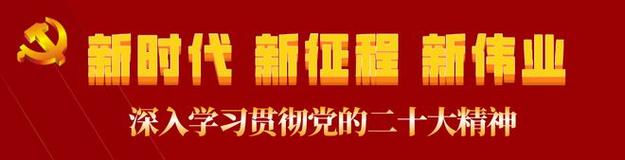 新时代 新征程 新伟业

深入学习贯彻党的二十大精神